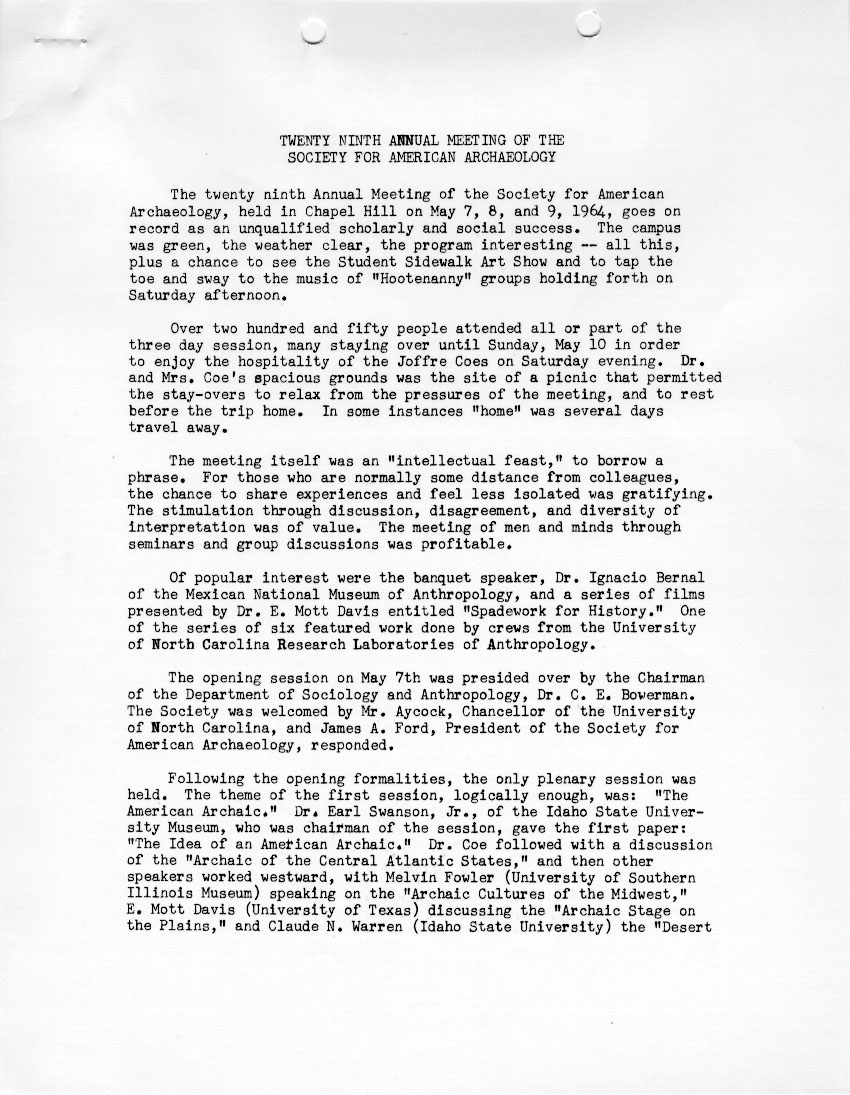 TWENTY NINTH ANNUAL MEETING OF THE
SOCIETY FOR AMERICAN ARCHAEOLOGY

The twenty ninth Annual Meeting of the Society for American Archaeology, held in Chapel Hill on May 7, 8, and 9, 1964, goes on record as an unqualified scholarly and social success. The campus was green, the weather clear, the program interesting -- all this, plus a chance to see the Student Sidewalk Art Show and to tap the toe and sway to the music of "Hootenanny" groups holding forth on Saturday afternoon.

Over two hundred and fifty people attended all or part of the three day session, many staying over until Sunday, May 10 in order to enjoy the hospitality of the Joffre Coes on Saturday evening. Dr. and Mrs. Coe's spacious grounds was the site of a picnic that permitted the stay-overs to relax from the pressures of the meeting, and to rest before the trip home. In some instances "home" was several days travel away.

The meeting itself was an "intellectual feast," to borrow a phrase. For those who are normally some distance from colleagues, the chance to share experiences and feel less isolated was gratifying. The stimulation through discussion, disagreement, and diversity of interpretation was of value. The meeting of men and minds through seminars and group discussions was profitable.

Of popular interest were the banquet speaker, Dr. Ignacio Bernal of the Mexican National Museum of Anthropology, and a series of films presented by Dr. E. Mott Davis entitled "Spadework for History." One of the series of six featured work done by crews from the University of North Carolina Research Laboratories of Anthropology.

The opening session on May 7th was presided over by the Chairman of the Department of Sociology and Anthropology, Dr. C. E. Bowerman. The Society was welcomed by Mr. Aycock, Chancellor of the University of North Carolina, and James A. Ford, President of the Society for American Archaeology, responded.

Following the opening formalities, the only plenary session was held. The theme of the first session, logically enough, was: "The American Archaic." Dr. Earl Swanson, Jr., of the Idaho State University Museum, who was chairman of the session, gave the first paper: "The Idea of an American Archaic." Dr. Coe followed with a discussion of the "Archaic of the Central Atlantic States," and then other speakers worked westward, with Melvin Fowler (University of Southern Illinois Museum) speaking on the "Archaic Cultures of the Midwest," E. Mott Davis (University of Texas) discussing the "Archaic Stage on the Plains," and Claude N. Warren (Idaho State University) the "Desert